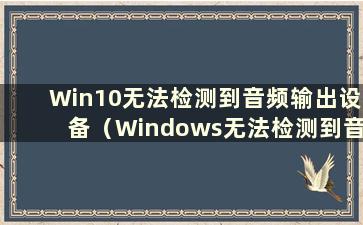 Win10无法检测到音频输出设备（Windows无法检测到音